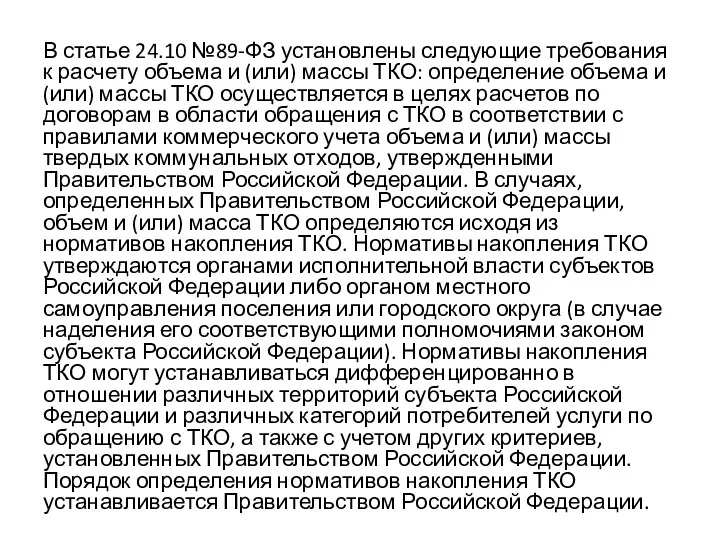 В статье 24.10 №89-ФЗ установлены следующие требования к расчету объема и (или) массы ТКО: определение объема и (или) массы ТКО осуществляется в целях расчетов по договорам в области обращения с ТКО в соответствии с правилами коммерческого учета объема и (или) массы твердых коммунальных отходов, утвержденными Правительством Российской Федерации. В случаях, определенных Правительством Российской Федерации, объем и (или) масса ТКО определяются исходя из нормативов накопления ТКО. Нормативы накопления ТКО утверждаются органами исполнительной власти субъектов Российской Федерации либо органом местного самоуправления поселения или городского округа (в случае наделения его соответствующими полномочиями законом субъекта Российской Федерации). Нормативы накопления ТКО могут устанавливаться дифференцированно в отношении различных территорий субъекта Российской Федерации и различных категорий потребителей услуги по обращению с ТКО, а также с учетом других критериев, установленных Правительством Российской Федерации. Порядок определения нормативов накопления ТКО устанавливается Правительством Российской Федерации.